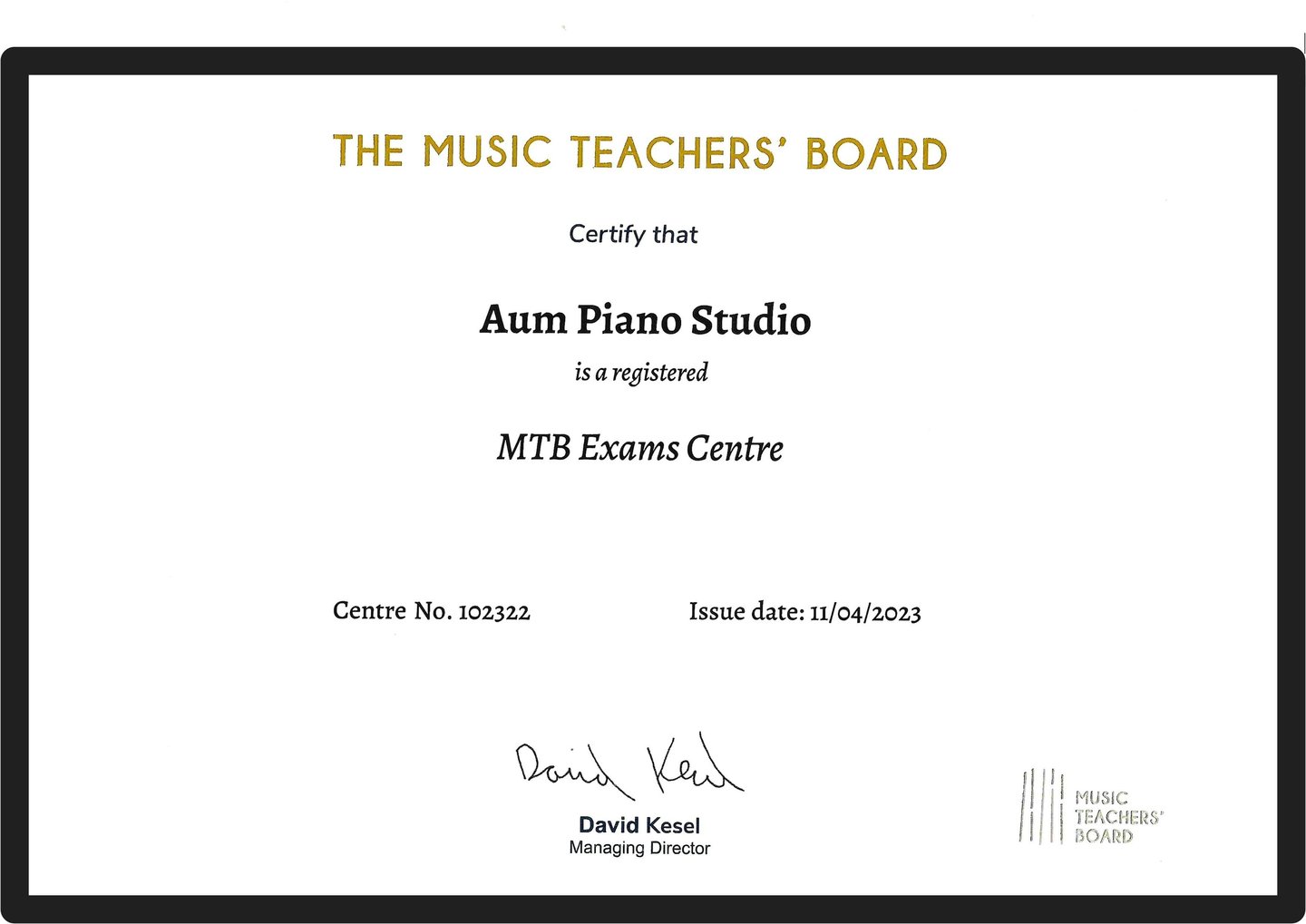 THE MUSIC TEACHERS' BOARD

Certify that

Aum Piano Studio

is a registered

MTB Exams Centre

Centre No. 102322

Issue date: 11/04/2023

David Kesel

David Kesel
Managing Director

MUSIC
TEACHERS'
BOARD